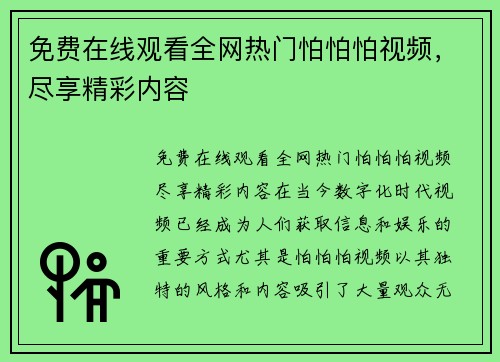 免费在线观看全网热门怕怕怕视频，尽享精彩内容

免费在线观看全网热门怕怕怕视频尽享精彩内容在当今数字化时代视频已经成为人们获取信息和娱乐的重要方式尤其是怕怕怕视频以其独特的风格和内容吸引了大量观众无